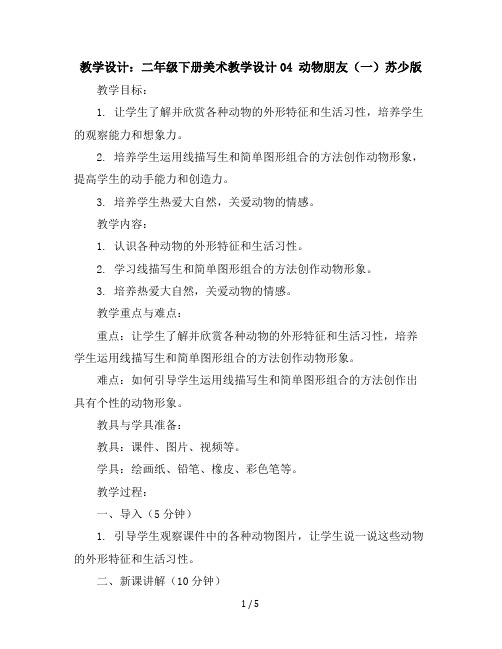 教学设计：二年级下册美术教学设计 04 动物朋友（一）苏少版

教学目标：

1. 让学生了解并欣赏各种动物的外形特征和生活习性，培养学生的观察能力和想象力。

2. 培养学生运用线描写生和简单图形组合的方法创作动物形象，提高学生的动手能力和创造力。

3. 培养学生热爱大自然，关爱动物的情感。

教学内容：

1. 认识各种动物的外形特征和生活习性。

2. 学习线描写生和简单图形组合的方法创作动物形象。

3. 培养热爱大自然，关爱动物的情感。

教学重点与难点：

重点：让学生了解并欣赏各种动物的外形特征和生活习性，培养学生运用线描写生和简单图形组合的方法创作动物形象。

难点：如何引导学生运用线描写生和简单图形组合的方法创作出具有个性的动物形象。

教具与学具准备：

教具：课件、图片、视频等。

学具：绘画纸、铅笔、橡皮、彩色笔等。

教学过程：

一、导入（5 分钟）

1. 引导学生观察课件中的各种动物图片，让学生说一说这些动物的外形特征和生活习性。

二、新课讲解（10 分钟）

1 / 5